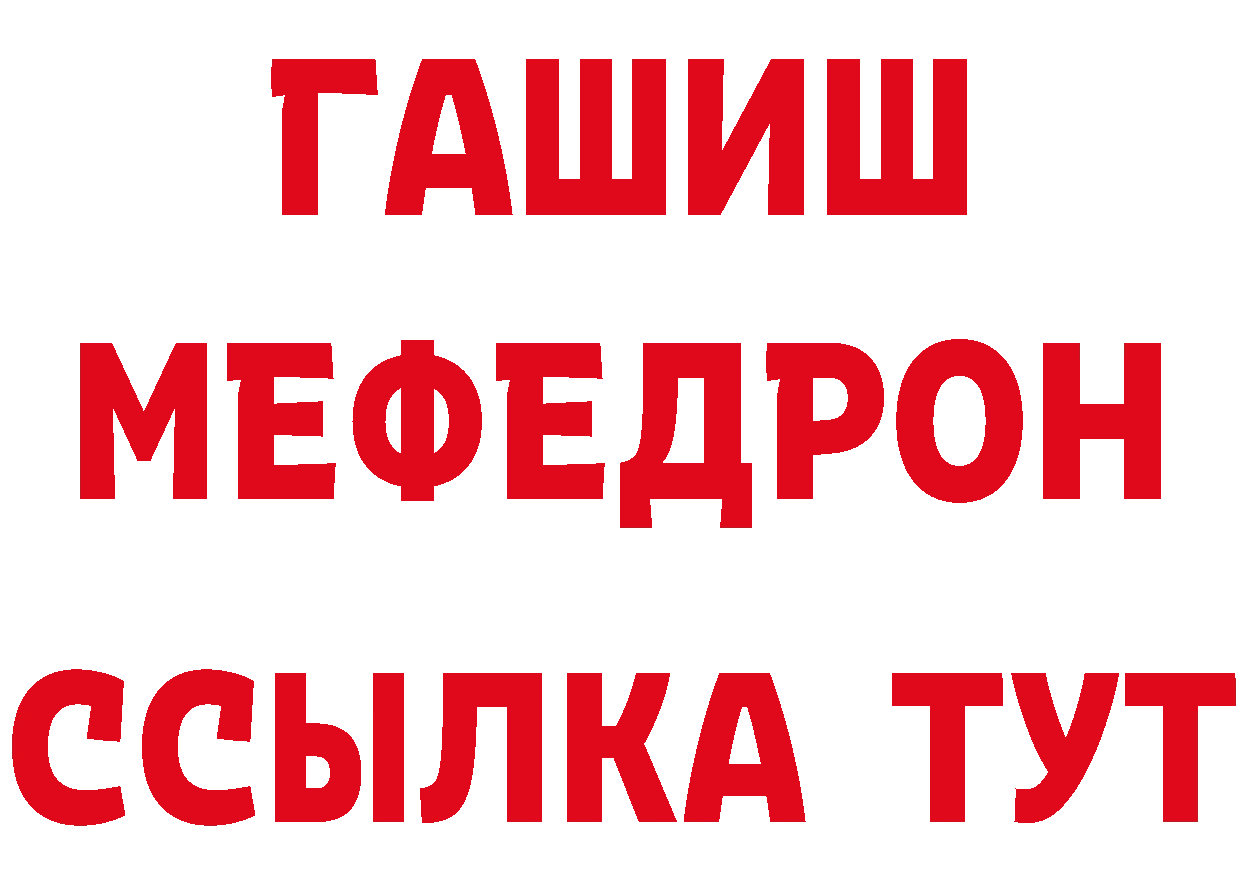 ГАШИШ
МЕФЕДРОН
ССЫЛКА ТУТ